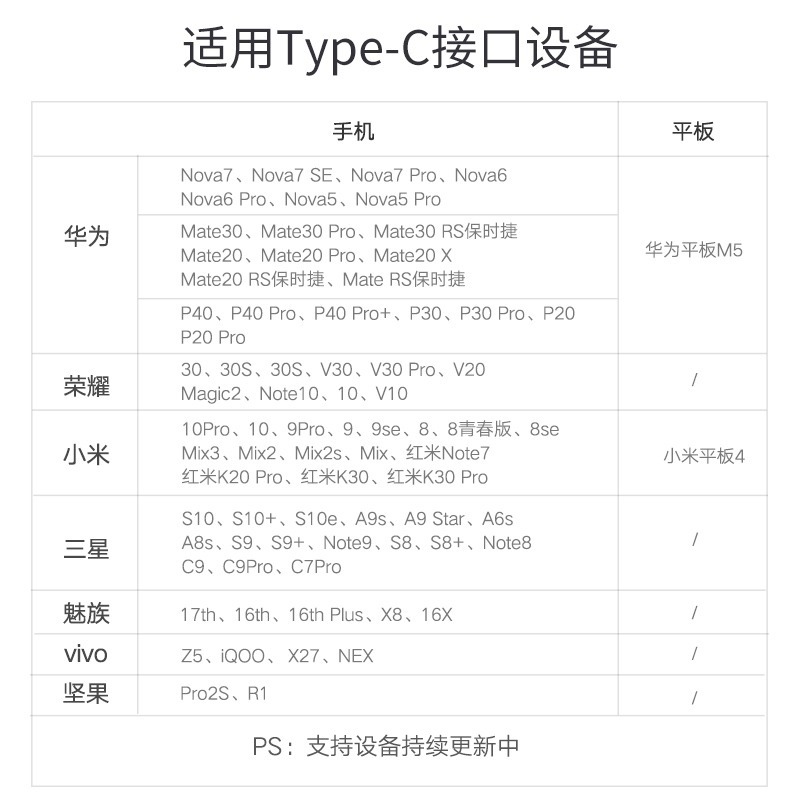 适用Type-C接口设备

| | 手机 | 平板 |
|---|---|---|
| 华为 | Nova7、Nova7 SE、Nova7 Pro、Nova6 Nova6 Pro、Nova5、Nova5 Pro | 华为平板M5 |
| | Mate30、Mate30 Pro、Mate30 RS保时捷 Mate20、Mate20 Pro、Mate20 X Mate20 RS保时捷、Mate RS保时捷 | |
| | P40、P40 Pro、P40 Pro+、P30、P30 Pro、P20 P20 Pro | |
| 荣耀 | 30、30S、30S、V30、V30 Pro、V20 Magic2、Note10、10、V10 | / |
| 小米 | 10Pro、10、9Pro、9、9se、8、8青春版、8se Mix3、Mix2、Mix2s、Mix、红米Note7 红米K20 Pro、红米K30、红米K30 Pro | 小米平板4 |
| 三星 | S10、S10+、S10e、A9s、A9 Star、A6s A8s、S9、S9+、Note9、S8、S8+、Note8 C9、C9Pro、C7Pro | / |
| 魅族 | 17th、16th、16th Plus、X8、16X | / |
| vivo | Z5、iQOO、X27、NEX | / |
| 坚果 | Pro2S、R1 | / |

PS：支持设备持续更新中